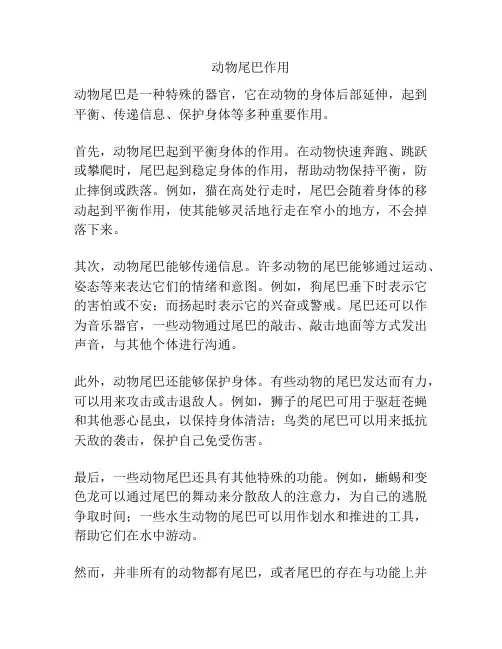 动物尾巴作用

动物尾巴是一种特殊的器官，它在动物的身体后部延伸，起到平衡、传递信息、保护身体等多种重要作用。

首先，动物尾巴起到平衡身体的作用。在动物快速奔跑、跳跃或攀爬时，尾巴起到稳定身体的作用，帮助动物保持平衡，防止摔倒或跌落。例如，猫在高处行走时，尾巴会随着身体的移动起到平衡作用，使其能够灵活地行走在窄小的地方，不会掉落下来。

其次，动物尾巴能够传递信息。许多动物的尾巴能够通过运动、姿态等来表达它们的情绪和意图。例如，狗尾巴垂下时表示它的害怕或不安；而扬起时表示它的兴奋或警戒。尾巴还可以作为音乐器官，一些动物通过尾巴的敲击、敲击地面等方式发出声音，与其他个体进行沟通。

此外，动物尾巴还能够保护身体。有些动物的尾巴发达而有力，可以用来攻击或击退敌人。例如，狮子的尾巴可用于驱赶苍蝇和其他恶心昆虫，以保持身体清洁；鸟类的尾巴可以用来抵抗天敌的袭击，保护自己免受伤害。

最后，一些动物尾巴还具有其他特殊的功能。例如，蜥蜴和变色龙可以通过尾巴的舞动来分散敌人的注意力，为自己的逃脱争取时间；一些水生动物的尾巴可以用作划水和推进的工具，帮助它们在水中游动。

然而，并非所有的动物都有尾巴，或者尾巴的存在与功能上并